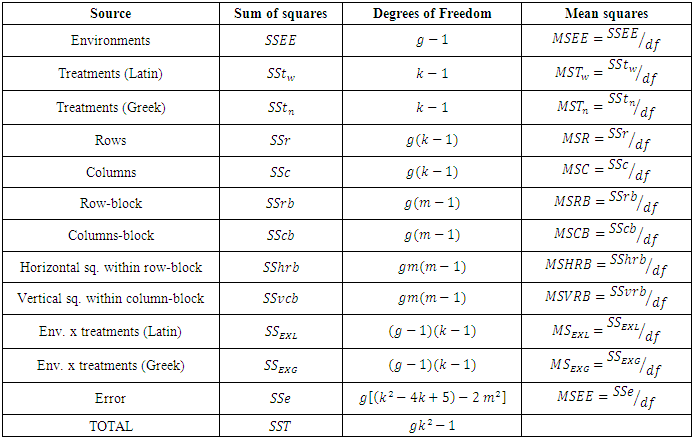 | Source | Sum of squares | Degrees of Freedom | Mean squares |
|---|---|---|---|
| Environments | $SSEE$ | $g-1$ | $MSEE = {}^{SSEE}/_{df}$ |
| Treatments (Latin) | $SSt_w$ | $k-1$ | $MST_w = {}^{SSt_w}/_{df}$ |
| Treatments (Greek) | $SSt_n$ | $k-1$ | $MST_n = {}^{SSt_n}/_{df}$ |
| Rows | $SSr$ | $g(k-1)$ | $MSR = {}^{SSr}/_{df}$ |
| Columns | $SSc$ | $g(k-1)$ | $MSC = {}^{SSc}/_{df}$ |
| Row-block | $SSrb$ | $g(m-1)$ | $MSRB = {}^{SSrb}/_{df}$ |
| Columns-block | $SScb$ | $g(m-1)$ | $MSCB = {}^{SScb}/_{df}$ |
| Horizontal sq. within row-block | $SShrb$ | $gm(m-1)$ | $MSHRB = {}^{SShrb}/_{df}$ |
| Vertical sq. within column-block | $SSvcb$ | $gm(m-1)$ | $MSVRB = {}^{SSvrb}/_{df}$ |
| Env. x treatments (Latin) | $SS_{EXL}$ | $(g-1)(k-1)$ | $MS_{EXL} = {}^{SS_{EXL}}/_{df}$ |
| Env. x treatments (Greek) | $SS_{EXG}$ | $(g-1)(k-1)$ | $MS_{EXG} = {}^{SS_{EXG}}/_{df}$ |
| Error | $SSe$ | $g[(k^2-4k+5)-2m^2]$ | $MSEE = {}^{SSe}/_{df}$ |
| TOTAL | $SST$ | $gk^2-1$ | |